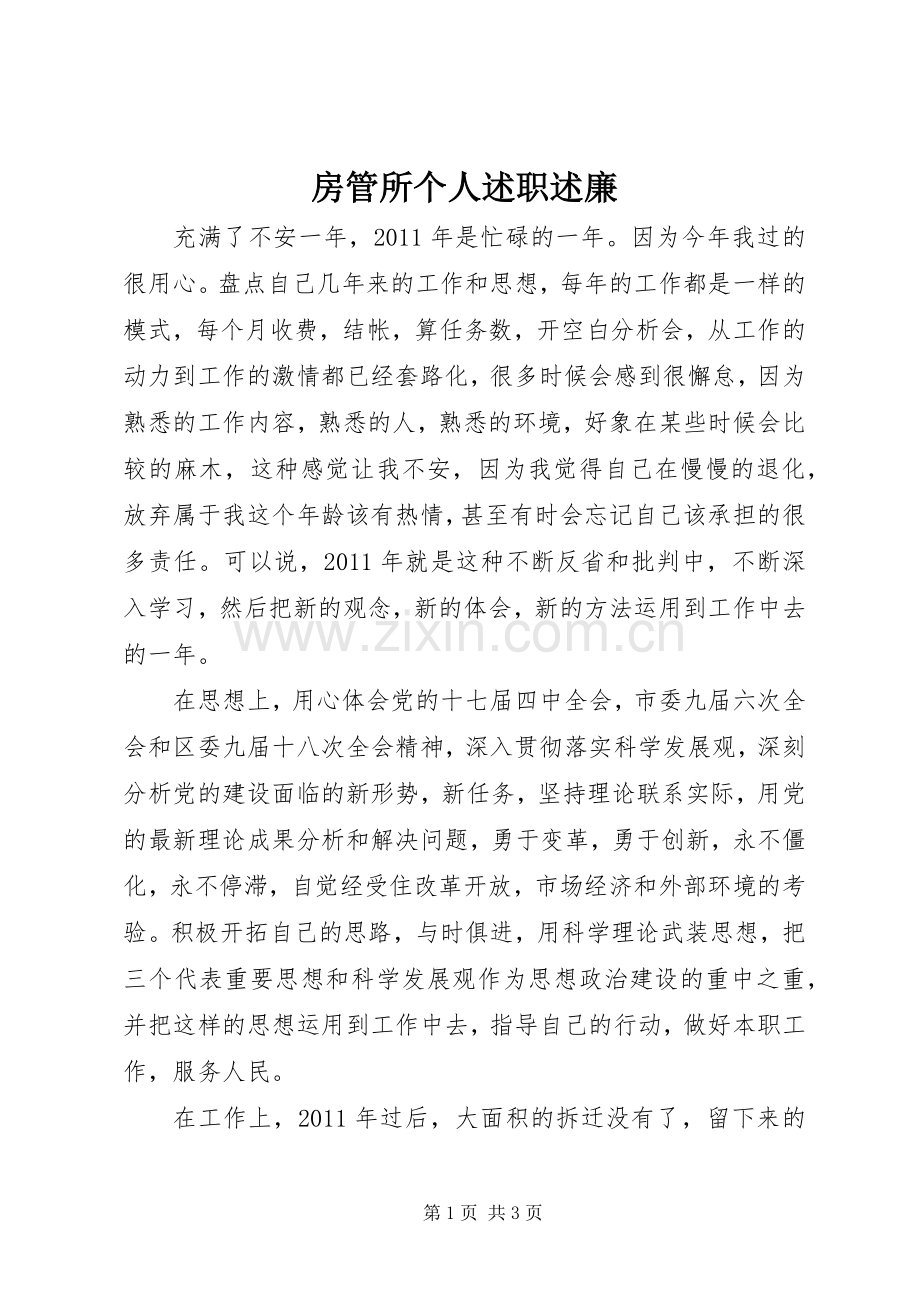 房管所个人述职述廉

充满了不安一年，2011 年是忙碌的一年。因为今年我过的很用心。盘点自己几年来的工作和思想，每年的工作都是一样的模式，每个月收费，结帐，算任务数，开空白分析会，从工作的动力到工作的激情都已经套路化，很多时候会感到很懈怠，因为熟悉的工作内容，熟悉的人，熟悉的环境，好象在某些时候会比较的麻木，这种感觉让我不安，因为我觉得自己在慢慢的退化，放弃属于我这个年龄该有热情，甚至有时会忘记自己该承担的很多责任。可以说，2011 年就是这种不断反省和批判中，不断深入学习，然后把新的观念，新的体会，新的方法运用到工作中去的一年。

www.zixin.com.cn

在思想上，用心体会党的十七届四中全会，市委九届六次全会和区委九届十八次全会精神，深入贯彻落实科学发展观，深刻分析党的建设面临的新形势，新任务，坚持理论联系实际，用党的最新理论成果分析和解决问题，勇于变革，勇于创新，永不僵化，永不停滞，自觉经受住改革开放，市场经济和外部环境的考验。积极开拓自己的思路，与时俱进，用科学理论武装思想，把三个代表重要思想和科学发展观作为思想政治建设的重中之重，并把这样的思想运用到工作中去，指导自己的行动，做好本职工作，服务人民。

在工作上，2011 年过后，大面积的拆迁没有了，留下来的

第 1 页 共 3 页